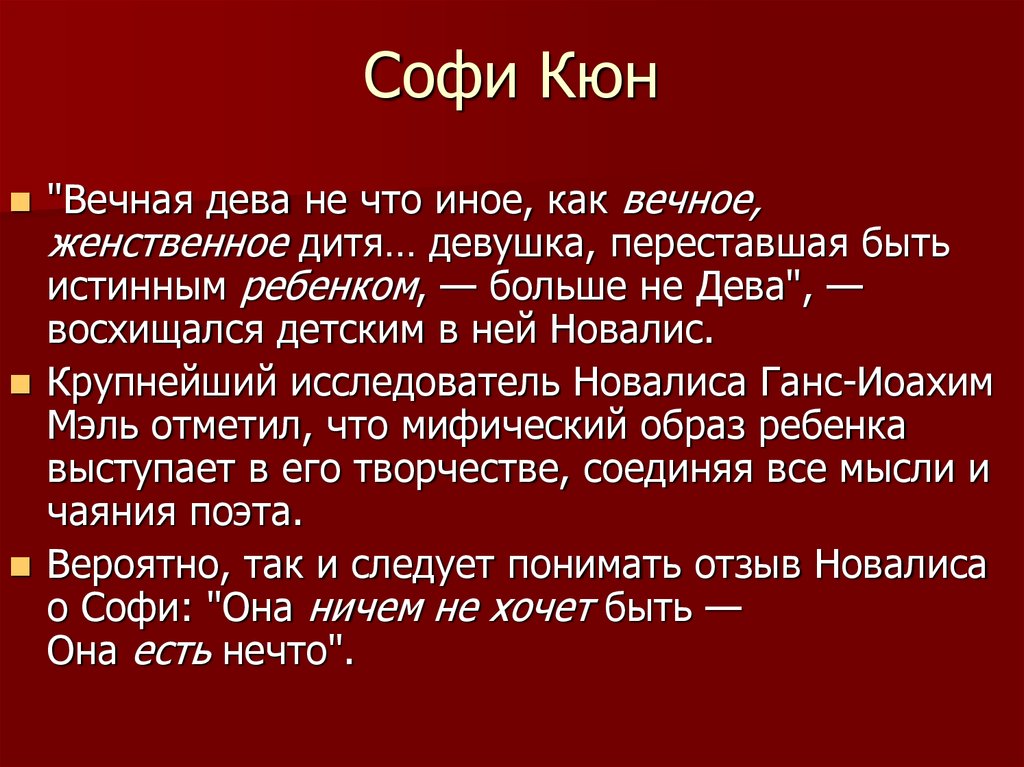 Софи Кюн

"Вечная дева не что иное, как вечное, женственное дитя… девушка, переставшая быть истинным ребенком, — больше не Дева", — восхищался детским в ней Новалис.

Крупнейший исследователь Новалиса Ганс-Иоахим Мэль отметил, что мифический образ ребенка выступает в его творчестве, соединяя все мысли и чаяния поэта.

Вероятно, так и следует понимать отзыв Новалиса о Софи: "Она ничем не хочет быть — Она есть нечто".